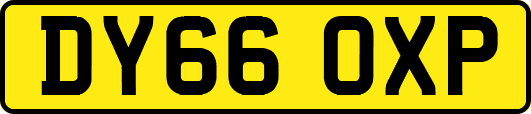 DY66 OXP